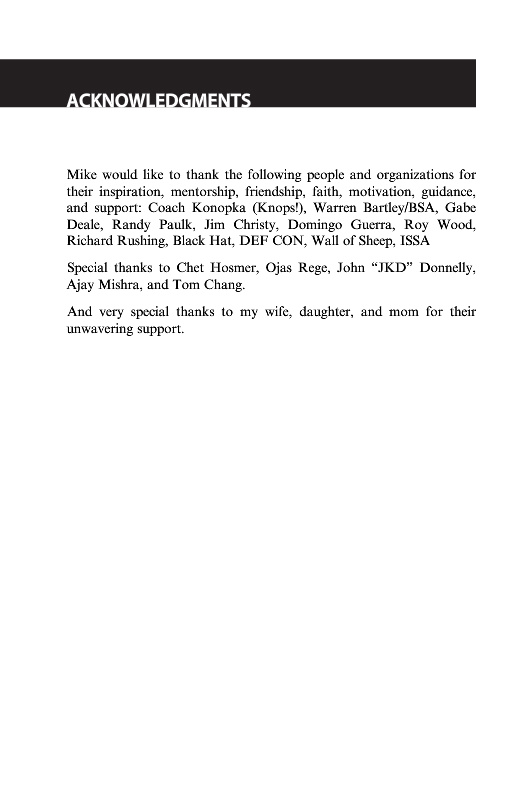 ACKNOWLEDGMENTS

Mike would like to thank the following people and organizations for their inspiration, mentorship, friendship, faith, motivation, guidance, and support: Coach Konopka (Knops!), Warren Bartley/BSA, Gabe Deale, Randy Paulk, Jim Christy, Domingo Guerra, Roy Wood, Richard Rushing, Black Hat, DEF CON, Wall of Sheep, ISSA

Special thanks to Chet Hosmer, Ojas Rege, John “JKD” Donnelly, Ajay Mishra, and Tom Chang.

And very special thanks to my wife, daughter, and mom for their unwavering support.